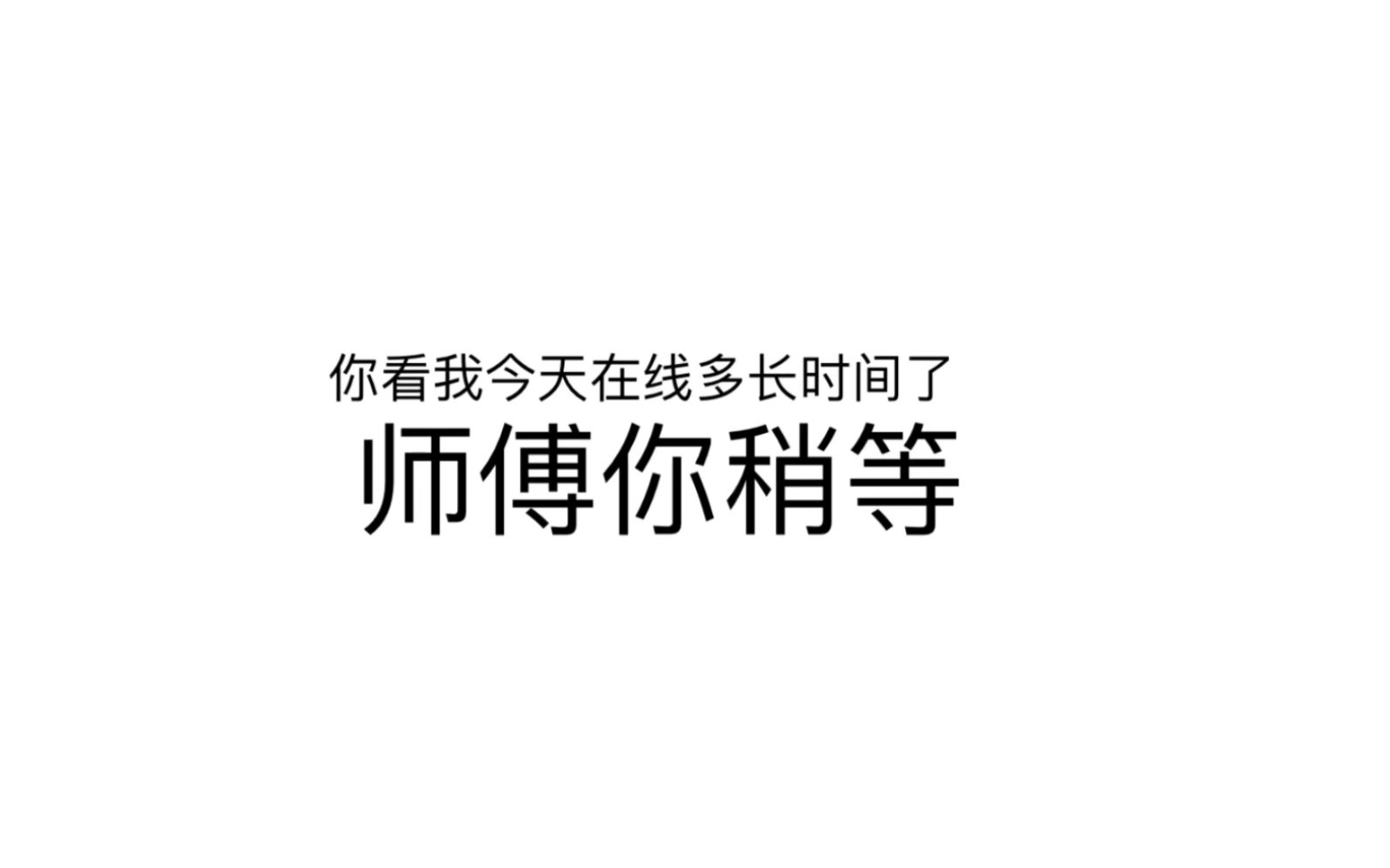 你看我今天在线多长时间了
师傅你稍等